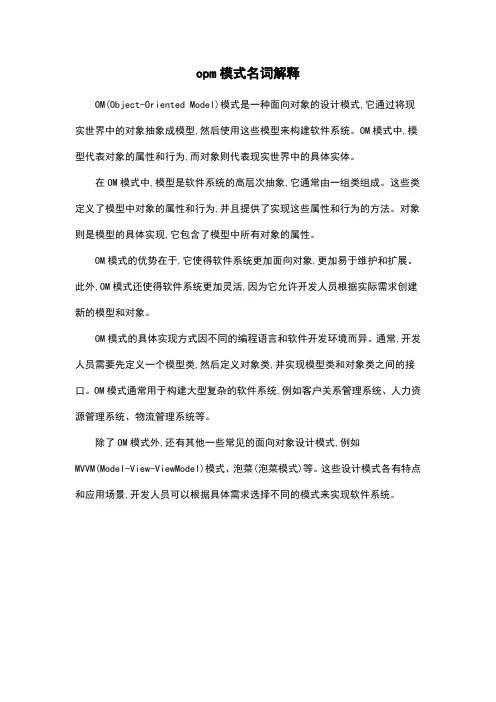 opm 模式名词解释

OM(Object-Oriented Model)模式是一种面向对象的设计模式,它通过将现实世界中的对象抽象成模型,然后使用这些模型来构建软件系统。OM 模式中,模型代表对象的属性和行为,而对象则代表现实世界中的具体实体。

在 OM 模式中,模型是软件系统的高层次抽象,它通常由一组类组成。这些类定义了模型中对象的属性和行为,并且提供了实现这些属性和行为的方法。对象则是模型的具体实现,它包含了模型中所有对象的属性。

OM 模式的优势在于,它使得软件系统更加面向对象,更加易于维护和扩展。此外,OM 模式还使得软件系统更加灵活,因为它允许开发人员根据实际需求创建新的模型和对象。

OM 模式的具体实现方式因不同的编程语言和软件开发环境而异。通常,开发人员需要先定义一个模型类,然后定义对象类,并实现模型类和对象类之间的接口。OM 模式通常用于构建大型复杂的软件系统,例如客户关系管理系统、人力资源管理系统、物流管理系统等。

除了 OM 模式外,还有其他一些常见的面向对象设计模式,例如 MVVM(Model-View-ViewModel)模式、泡菜(泡菜模式)等。这些设计模式各有特点和应用场景,开发人员可以根据具体需求选择不同的模式来实现软件系统。